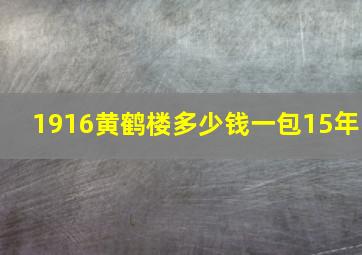 1916黄鹤楼多少钱一包15年